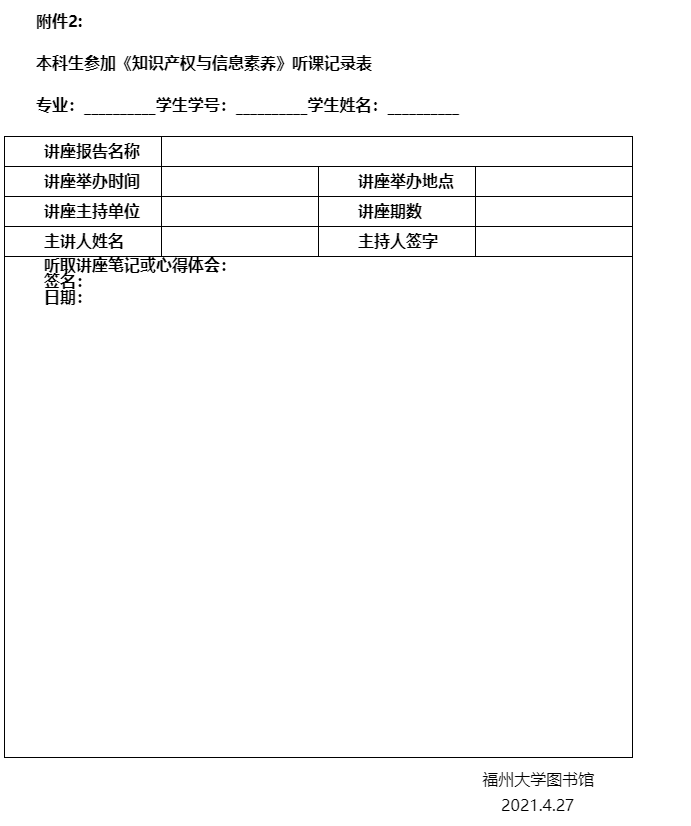 附件2:

本科生参加《知识产权与信息素养》听课记录表

专业：_________学生学号：_________学生姓名：_________

| 讲座报告名称 | | | |
|---|---|---|---|
| 讲座举办时间 | | 讲座举办地点 | |
| 讲座主持单位 | | 讲座期数 | |
| 主讲人姓名 | | 主持人签字 | |

听取讲座笔记或心得体会：
签名：
日期：

福州大学图书馆
2021.4.27